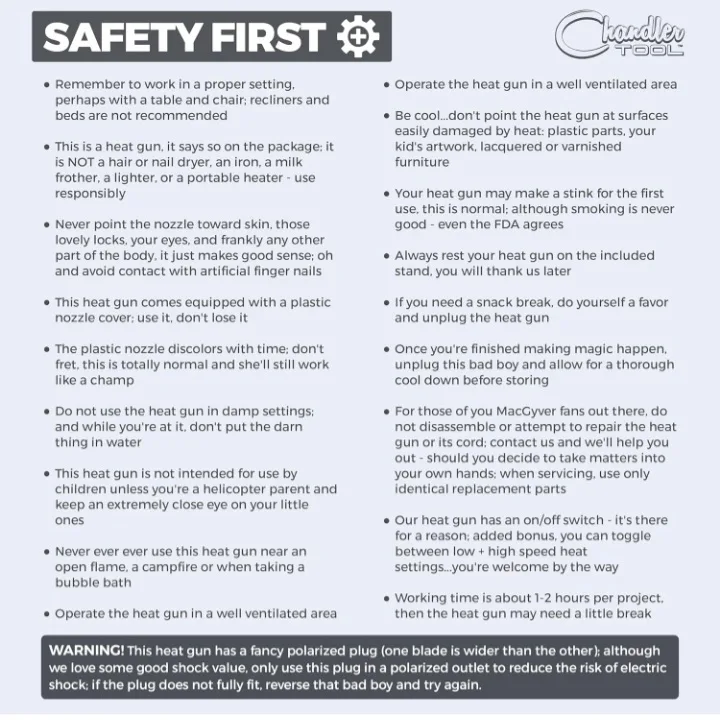 SAFETY FIRST

Chandler TOOL

• Remember to work in a proper setting, perhaps with a table and chair; recliners and beds are not recommended

• This is a heat gun, it says so on the package; it is NOT a hair or nail dryer, an iron, a milk frother, a lighter, or a portable heater - use responsibly

• Never point the nozzle toward skin, those lovely locks, your eyes, and frankly any other part of the body, it just makes good sense; oh and avoid contact with artificial finger nails

• This heat gun comes equipped with a plastic nozzle cover; use it, don't lose it

• The plastic nozzle discolors with time; don't fret, this is totally normal and she'll still work like a champ

• Do not use the heat gun in damp settings; and while you're at it, don't put the darn thing in water

• This heat gun is not intended for use by children unless you're a helicopter parent and keep an extremely close eye on your little ones

• Never ever ever use this heat gun near an open flame, a campfire or when taking a bubble bath

• Operate the heat gun in a well ventilated area

• Operate the heat gun in a well ventilated area

• Be cool...don't point the heat gun at surfaces easily damaged by heat: plastic parts, your kid's artwork, lacquered or varnished furniture

• Your heat gun may make a stink for the first use, this is normal; although smoking is never good - even the FDA agrees

• Always rest your heat gun on the included stand, you will thank us later

• If you need a snack break, do yourself a favor and unplug the heat gun

• Once you're finished making magic happen, unplug this bad boy and allow for a thorough cool down before storing

• For those of you MacGyver fans out there, do not disassemble or attempt to repair the heat gun or its cord; contact us and we'll help you out - should you decide to take matters into your own hands; when servicing, use only identical replacement parts

• Our heat gun has an on/off switch - it's there for a reason; added bonus, you can toggle between low + high speed heat settings...you're welcome by the way

• Working time is about 1-2 hours per project, then the heat gun may need a little break

WARNING! This heat gun has a fancy polarized plug (one blade is wider than the other); although we love some good shock value, only use this plug in a polarized outlet to reduce the risk of electric shock; if the plug does not fully fit, reverse that bad boy and try again.